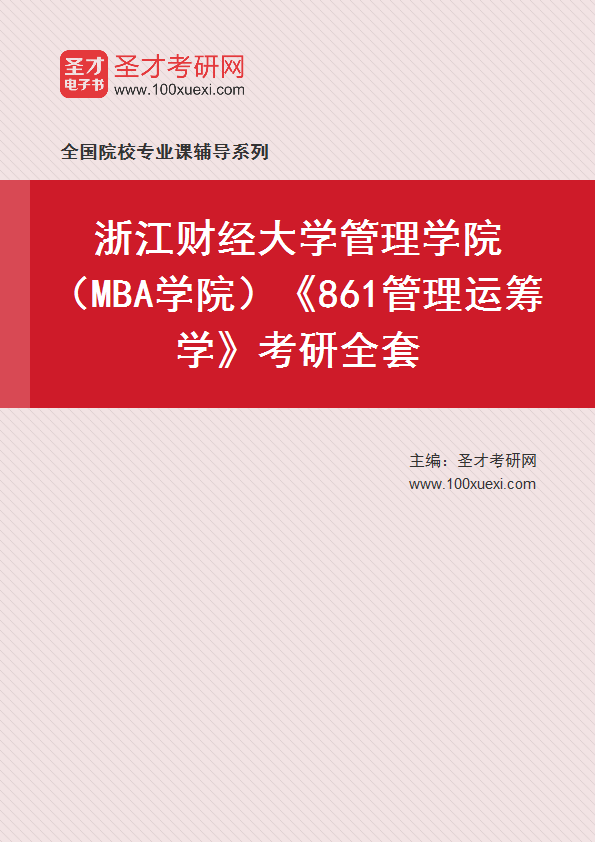 圣才
电子书
圣才考研网
www.100xuexi.com

全国院校专业课辅导系列

浙江财经大学管理学院（MBA学院）《861管理运筹学》考研全套

主编：圣才考研网
www.100xuexi.com